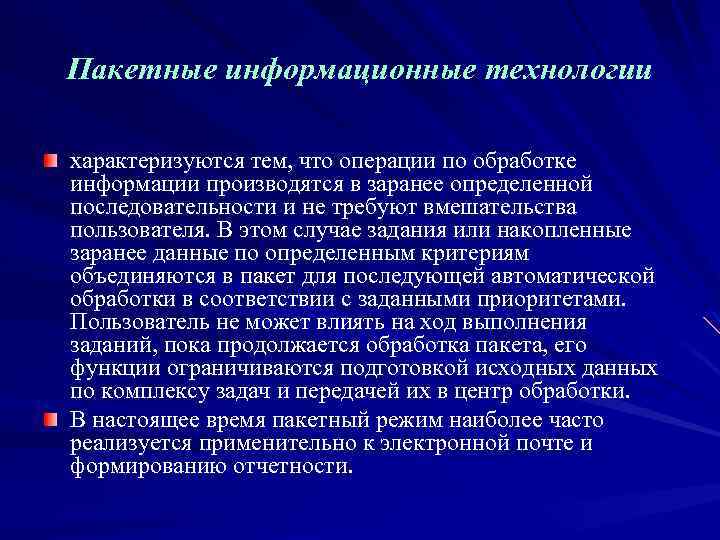 Пакетные информационные технологии

характеризуются тем, что операции по обработке информации производятся в заранее определенной последовательности и не требуют вмешательства пользователя. В этом случае задания или накопленные заранее данные по определенным критериям объединяются в пакет для последующей автоматической обработки в соответствии с заданными приоритетами. Пользователь не может влиять на ход выполнения заданий, пока продолжается обработка пакета, его функции ограничиваются подготовкой исходных данных по комплексу задач и передачей их в центр обработки.

В настоящее время пакетный режим наиболее часто реализуется применительно к электронной почте и формированию отчетности.